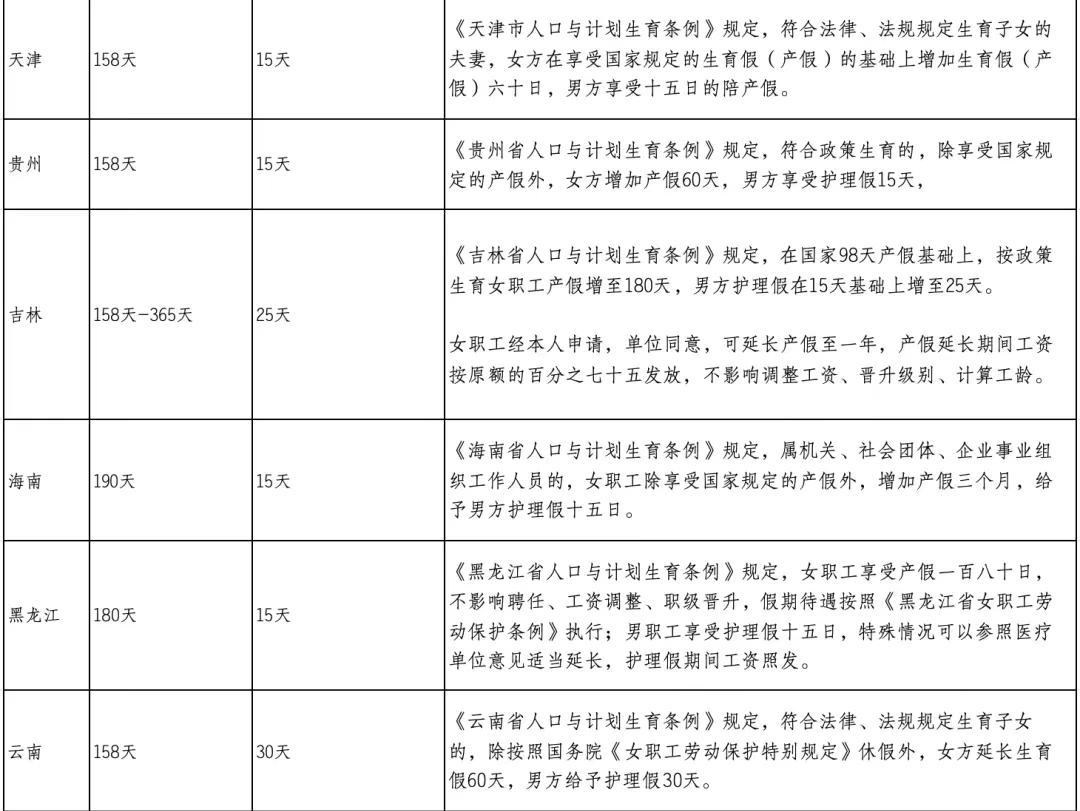 | | | | |
|---|---|---|---|
| 天津 | 158天 | 15天 | 《天津市人口与计划生育条例》规定，符合法律、法规规定生育子女的夫妻，女方在享受国家规定的生育假（产假）的基础上增加生育假（产假）六十日，男方享受十五日的陪产假。 |
| 贵州 | 158天 | 15天 | 《贵州省人口与计划生育条例》规定，符合政策生育的，除享受国家规定的产假外，女方增加产假60天，男方享受护理假15天， |
| 吉林 | 158天-365天 | 25天 | 《吉林省人口与计划生育条例》规定，在国家98天产假基础上，按政策生育女职工产假增至180天，男方护理假在15天基础上增至25天。<br><br>女职工经本人申请，单位同意，可延长产假至一年，产假延长期间工资按原额的百分之七十五发放，不影响调整工资、晋升级别、计算工龄。 |
| 海南 | 190天 | 15天 | 《海南省人口与计划生育条例》规定，属机关、社会团体、企业事业组织工作人员的，女职工除享受国家规定的产假外，增加产假三个月，给予男方护理假十五日。 |
| 黑龙江 | 180天 | 15天 | 《黑龙江省人口与计划生育条例》规定，女职工享受产假一百八十日，不影响聘任、工资调整、职级晋升，假期待遇按照《黑龙江省女职工劳动保护条例》执行；男职工享受护理假十五日，特殊情况可以参照医疗单位意见适当延长，护理假期间工资照发。 |
| 云南 | 158天 | 30天 | 《云南省人口与计划生育条例》规定，符合法律、法规规定生育子女的，除按照国务院《女职工劳动保护特别规定》休假外，女方延长生育假60天，男方给予护理假30天。 |